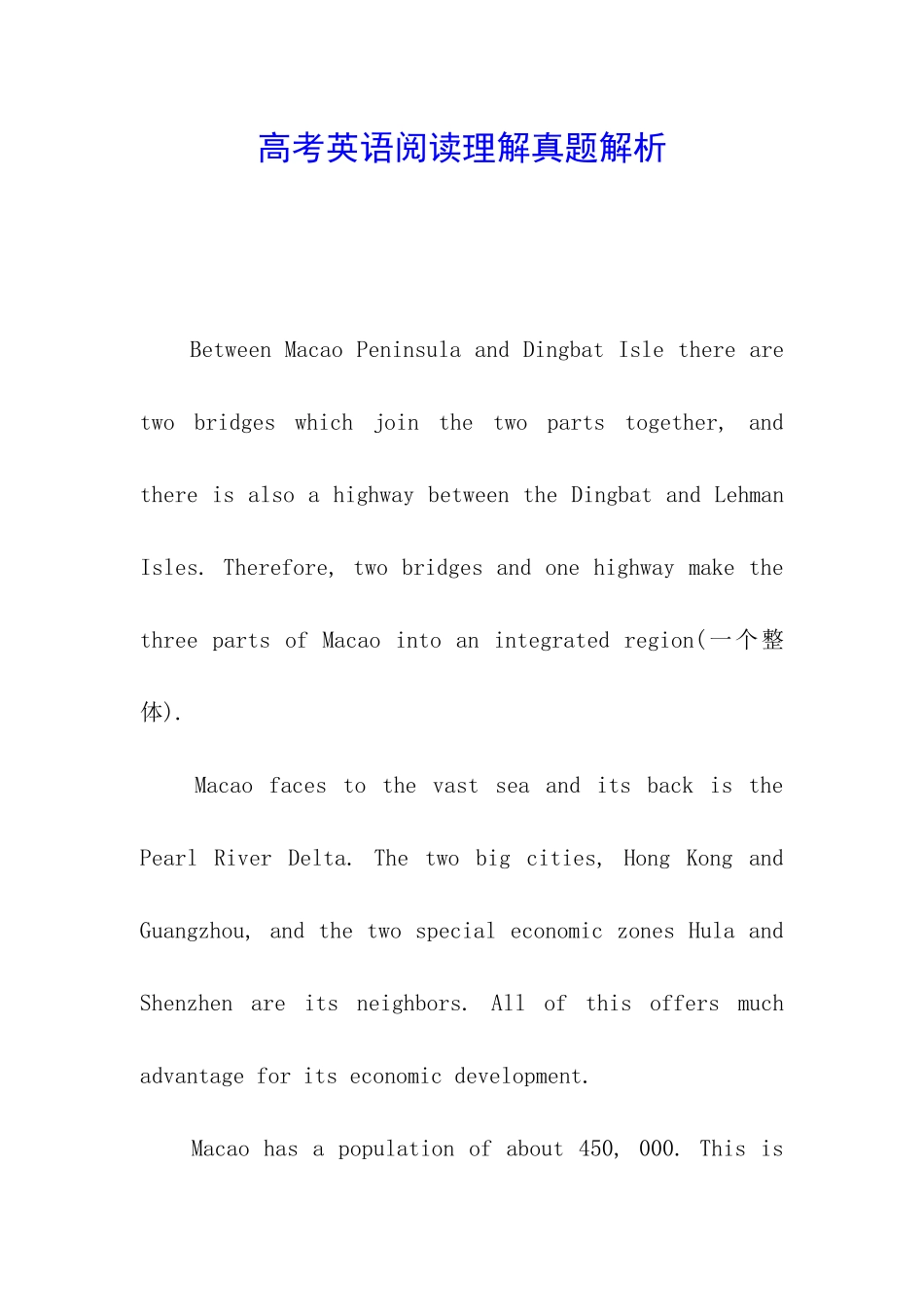 高考英语阅读理解真题解析

Between Macao Peninsula and Dingbat Isle there are two bridges which join the two parts together, and there is also a highway between the Dingbat and Lehman Isles. Therefore, two bridges and one highway make the three parts of Macao into an integrated region(一个整体).

Macao faces to the vast sea and its back is the Pearl River Delta. The two big cities, Hong Kong and Guangzhou, and the two special economic zones Hula and Shenzhen are its neighbors. All of this offers much advantage for its economic development.

Macao has a population of about 450, 000. This is